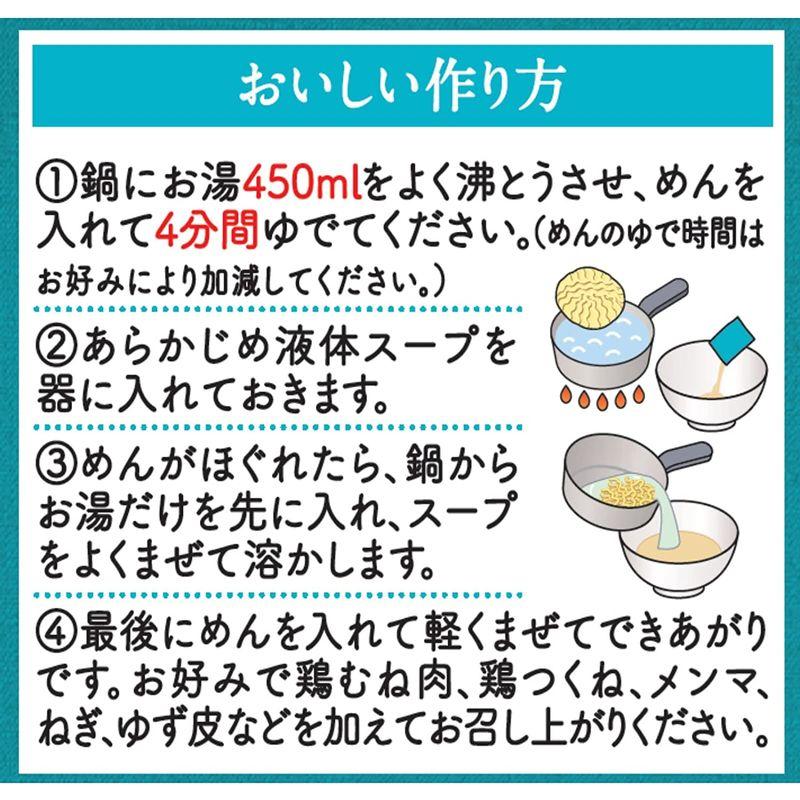 おいしい作り方

①鍋にお湯450mlをよく沸とうさせ、めんを入れて4分間ゆでてください。(めんのゆで時間はお好みにより加減してください。)

②あらかじめ液体スープを器に入れておきます。

③めんがほぐれたら、鍋からお湯だけを先に入れ、スープをよくまぜて溶かします。

④最後にめんを入れて軽くまぜてできあがりです。お好みで鶏むね肉、鶏つくね、メンマ、ねぎ、ゆず皮などを加えてお召し上がりください。